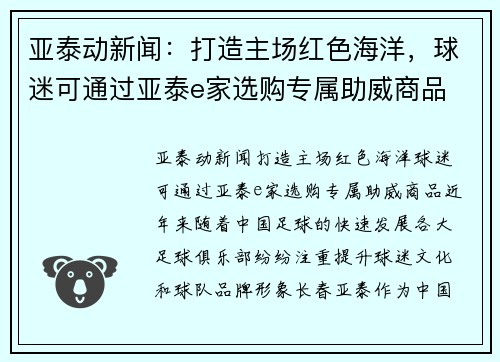 亚泰动新闻：打造主场红色海洋，球迷可通过亚泰e家选购专属助威商品

亚泰动新闻打造主场红色海洋球迷可通过亚泰e家选购专属助威商品近年来随着中国足球的快速发展各大足球俱乐部纷纷注重提升球迷文化和球队品牌形象长春亚泰作为中国